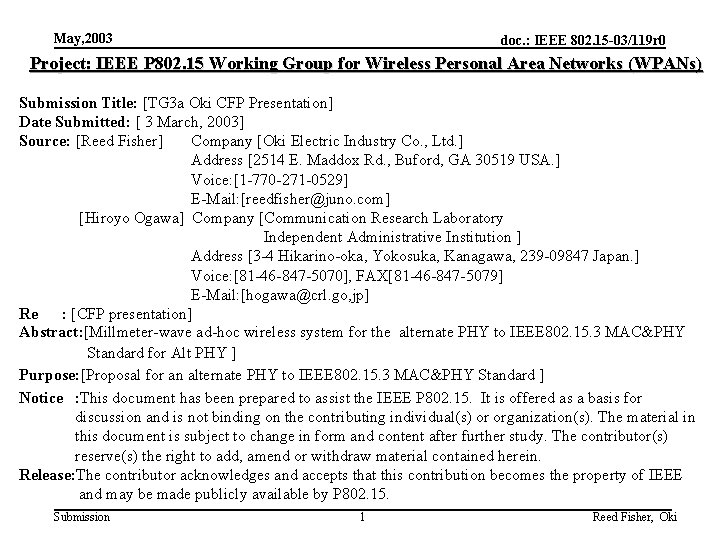 May,2003

doc.: IEEE 802.15-03/119r0

Project: IEEE P802.15 Working Group for Wireless Personal Area Networks (WPANs)

Submission Title: [TG3a Oki CFP Presentation]
Date Submitted: [ 3 March, 2003]
Source: [Reed Fisher] Company [Oki Electric Industry Co., Ltd.]
Address [2514 E. Maddox Rd., Buford, GA 30519 USA.]
Voice:[1-770-271-0529]
E-Mail:[reedfisher@juno.com]
[Hiroyo Ogawa] Company [Communication Research Laboratory
Independent Administrative Institution ]
Address [3-4 Hikarino-oka, Yokosuka, Kanagawa, 239-09847 Japan.]
Voice:[81-46-847-5070], FAX[81-46-847-5079]
E-Mail:[hogawa@crl.go,jp]
Re : [CFP presentation]
Abstract:[Millmeter-wave ad-hoc wireless system for the alternate PHY to IEEE802.15.3 MAC&PHY Standard for Alt PHY ]
Purpose:[Proposal for an alternate PHY to IEEE802.15.3 MAC&PHY Standard ]
Notice :This document has been prepared to assist the IEEE P802.15. It is offered as a basis for discussion and is not binding on the contributing individual(s) or organization(s). The material in this document is subject to change in form and content after further study. The contributor(s) reserve(s) the right to add, amend or withdraw material contained herein.
Release:The contributor acknowledges and accepts that this contribution becomes the property of IEEE and may be made publicly available by P802.15.

Submission

1

Reed Fisher, Oki